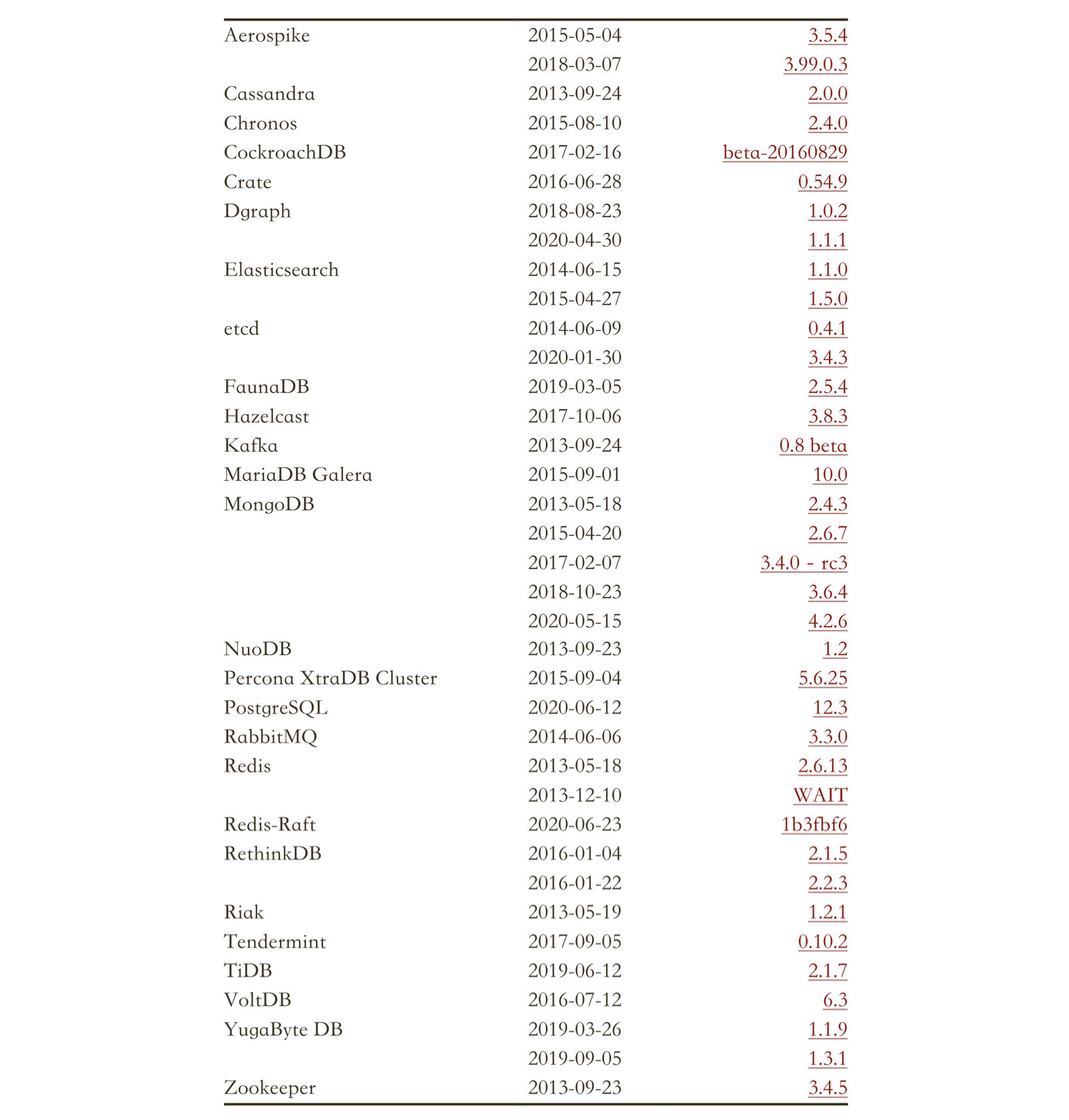 | | | |
|---|---|---|
| Aerospike | 2015-05-04 | 3.5.4 |
| | 2018-03-07 | 3.99.0.3 |
| Cassandra | 2013-09-24 | 2.0.0 |
| Chronos | 2015-08-10 | 2.4.0 |
| CockroachDB | 2017-02-16 | beta-20160829 |
| Crate | 2016-06-28 | 0.54.9 |
| Dgraph | 2018-08-23 | 1.0.2 |
| | 2020-04-30 | 1.1.1 |
| Elasticsearch | 2014-06-15 | 1.1.0 |
| | 2015-04-27 | 1.5.0 |
| etcd | 2014-06-09 | 0.4.1 |
| | 2020-01-30 | 3.4.3 |
| FaunaDB | 2019-03-05 | 2.5.4 |
| Hazelcast | 2017-10-06 | 3.8.3 |
| Kafka | 2013-09-24 | 0.8 beta |
| MariaDB Galera | 2015-09-01 | 10.0 |
| MongoDB | 2013-05-18 | 2.4.3 |
| | 2015-04-20 | 2.6.7 |
| | 2017-02-07 | 3.4.0 - rc3 |
| | 2018-10-23 | 3.6.4 |
| | 2020-05-15 | 4.2.6 |
| NuoDB | 2013-09-23 | 1.2 |
| Percona XtraDB Cluster | 2015-09-04 | 5.6.25 |
| PostgreSQL | 2020-06-12 | 12.3 |
| RabbitMQ | 2014-06-06 | 3.3.0 |
| Redis | 2013-05-18 | 2.6.13 |
| | 2013-12-10 | WAIT |
| Redis-Raft | 2020-06-23 | 1b3fbf6 |
| RethinkDB | 2016-01-04 | 2.1.5 |
| | 2016-01-22 | 2.2.3 |
| Riak | 2013-05-19 | 1.2.1 |
| Tendermint | 2017-09-05 | 0.10.2 |
| TiDB | 2019-06-12 | 2.1.7 |
| VoltDB | 2016-07-12 | 6.3 |
| YugaByte DB | 2019-03-26 | 1.1.9 |
| | 2019-09-05 | 1.3.1 |
| Zookeeper | 2013-09-23 | 3.4.5 |